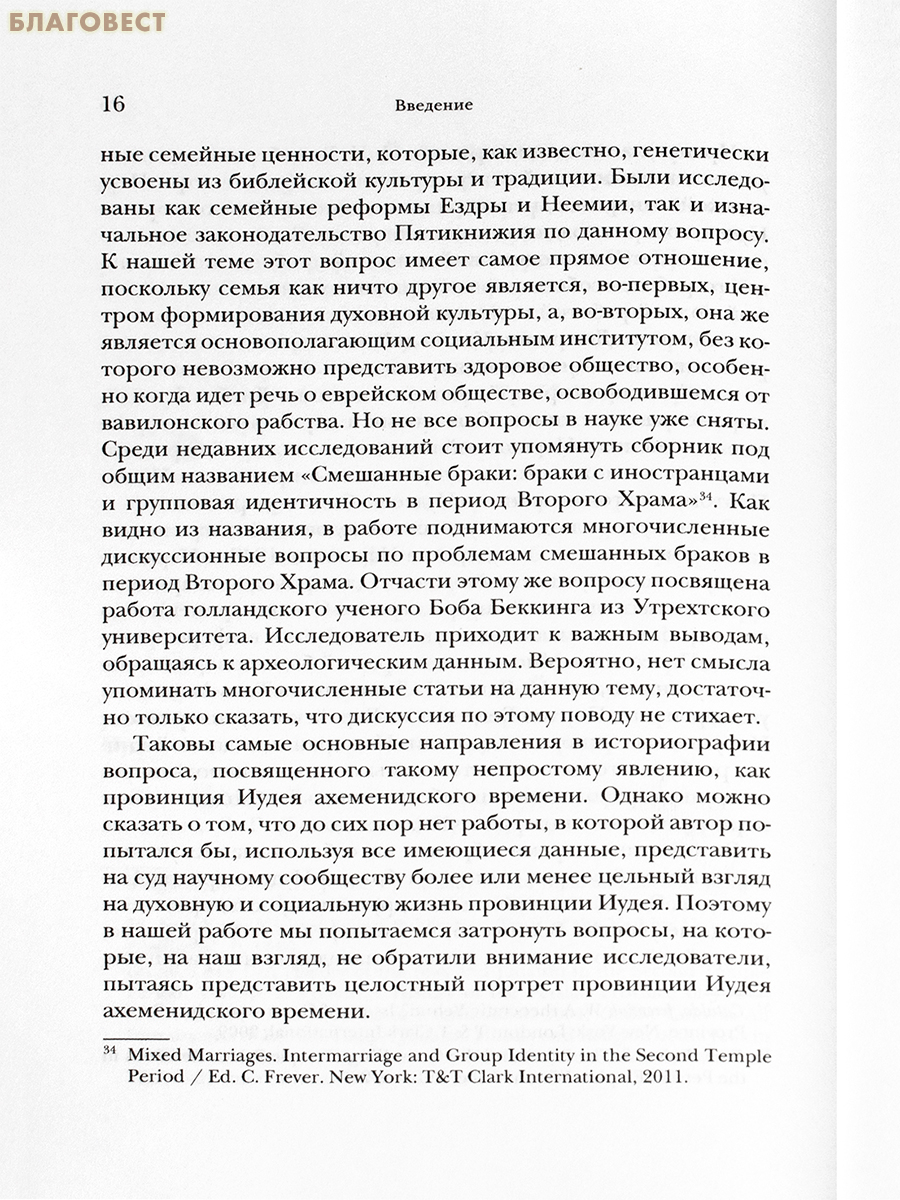 БЛАГОВЕСТ

16 Введение

ные семейные ценности, которые, как известно, генетически усвоены из библейской культуры и традиции. Были исследованы как семейные реформы Ездры и Неемии, так и изначальное законодательство Пятикнижия по данному вопросу. К нашей теме этот вопрос имеет самое прямое отношение, поскольку семья как ничто другое является, во-первых, центром формирования духовной культуры, а, во-вторых, она же является основополагающим социальным институтом, без которого невозможно представить здоровое общество, особенно когда идет речь о еврейском обществе, освободившемся от вавилонского рабства. Но не все вопросы в науке уже сняты. Среди недавних исследований стоит упомянуть сборник под общим названием «Смешанные браки: браки с иностранцами и групповая идентичность в период Второго Храма»$^{34}$. Как видно из названия, в работе поднимаются многочисленные дискуссионные вопросы по проблемам смешанных браков в период Второго Храма. Отчасти этому же вопросу посвящена работа голландского ученого Боба Беккинга из Утрехтского университета. Исследователь приходит к важным выводам, обращаясь к археологическим данным. Вероятно, нет смысла упоминать многочисленные статьи на данную тему, достаточно только сказать, что дискуссия по этому поводу не стихает.

Таковы самые основные направления в историографии вопроса, посвященного такому непростому явлению, как провинция Иудея ахеменидского времени. Однако можно сказать о том, что до сих пор нет работы, в которой автор попытался бы, используя все имеющиеся данные, представить на суд научному сообществу более или менее цельный взгляд на духовную и социальную жизнь провинции Иудея. Поэтому в нашей работе мы попытаемся затронуть вопросы, на которые, на наш взгляд, не обратили внимание исследователи, пытаясь представить целостный портрет провинции Иудея ахеменидского времени.

$^{34}$ Mixed Marriages. Intermarriage and Group Identity in the Second Temple Period / Ed. C. Frever. New York: T&T Clark International, 2011.